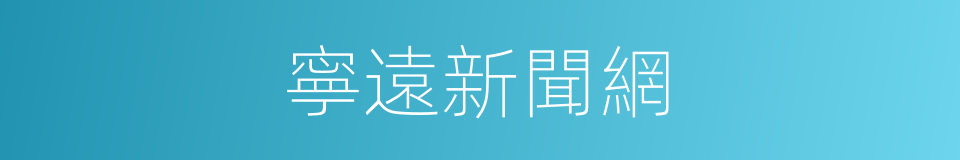 寧遠新聞網